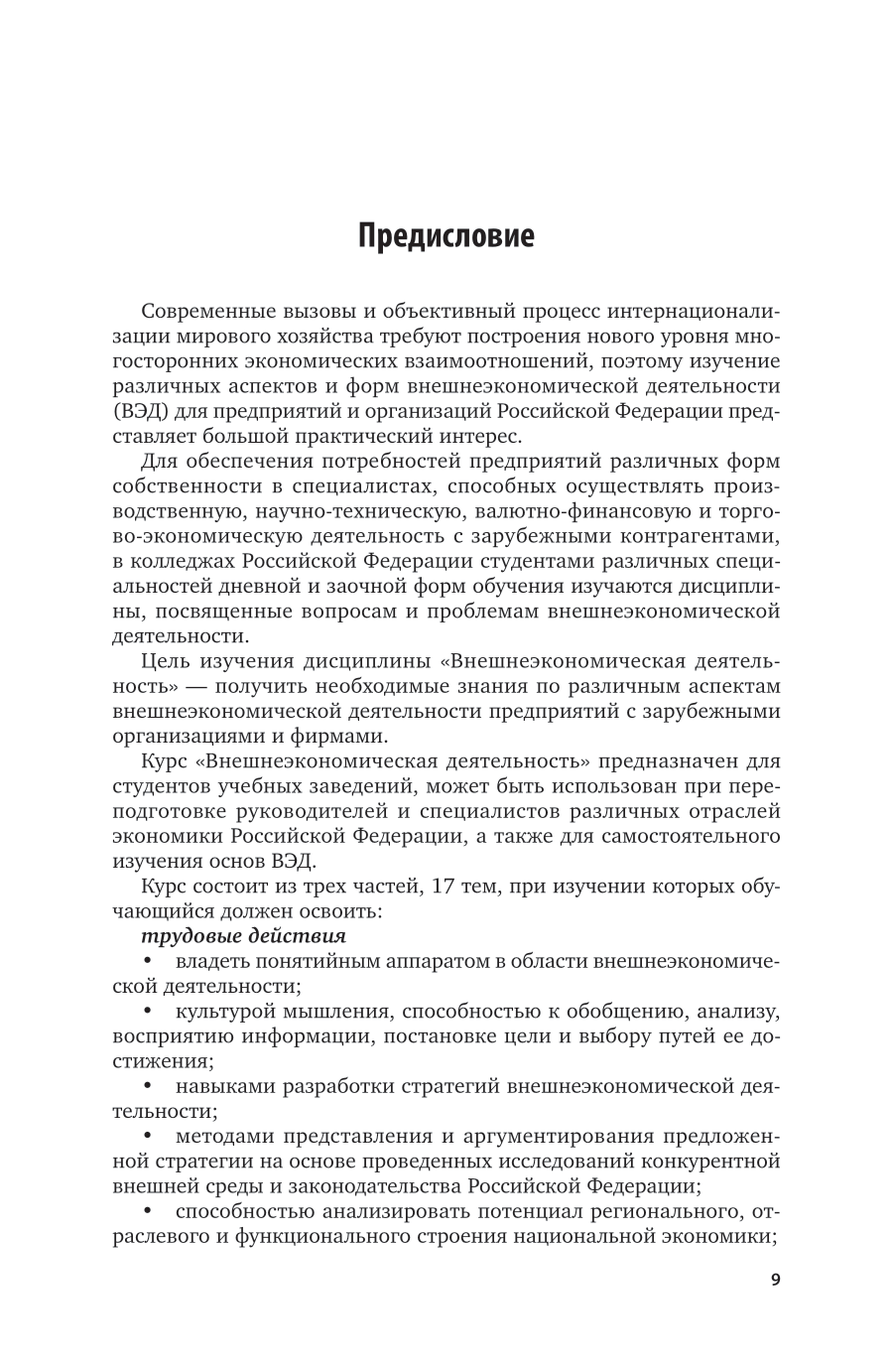 Предисловие

Современные вызовы и объективный процесс интернационализации мирового хозяйства требуют построения нового уровня многосторонних экономических взаимоотношений, поэтому изучение различных аспектов и форм внешнеэкономической деятельности (ВЭД) для предприятий и организаций Российской Федерации представляет большой практический интерес.

Для обеспечения потребностей предприятий различных форм собственности в специалистах, способных осуществлять производственную, научно-техническую, валютно-финансовую и торгово-экономическую деятельность с зарубежными контрагентами, в колледжах Российской Федерации студентами различных специальностей дневной и заочной форм обучения изучаются дисциплины, посвященные вопросам и проблемам внешнеэкономической деятельности.

Цель изучения дисциплины «Внешнеэкономическая деятельность» — получить необходимые знания по различным аспектам внешнеэкономической деятельности предприятий с зарубежными организациями и фирмами.

Курс «Внешнеэкономическая деятельность» предназначен для студентов учебных заведений, может быть использован при переподготовке руководителей и специалистов различных отраслей экономики Российской Федерации, а также для самостоятельного изучения основ ВЭД.

Курс состоит из трех частей, 17 тем, при изучении которых обучающийся должен освоить:

трудовые действия

• владеть понятийным аппаратом в области внешнеэкономической деятельности;

• культурой мышления, способностью к обобщению, анализу, восприятию информации, постановке цели и выбору путей ее достижения;

• навыками разработки стратегий внешнеэкономической деятельности;

• методами представления и аргументирования предложенной стратегии на основе проведенных исследований конкурентной внешней среды и законодательства Российской Федерации;

• способностью анализировать потенциал регионального, отраслевого и функционального строения национальной экономики;

9